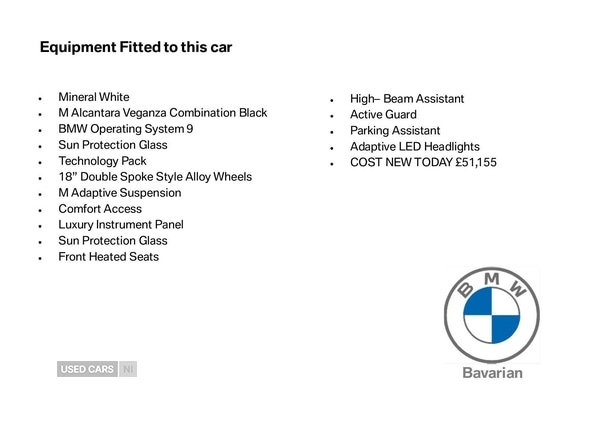 Equipment Fitted to this car

- Mineral White
- M Alcantara Veganza Combination Black
- BMW Operating System 9
- Sun Protection Glass
- Technology Pack
- 18" Double Spoke Style Alloy Wheels
- M Adaptive Suspension
- Comfort Access
- Luxury Instrument Panel
- Sun Protection Glass
- Front Heated Seats

- High– Beam Assistant
- Active Guard
- Parking Assistant
- Adaptive LED Headlights
- COST NEW TODAY £51,155

BMW

Bavarian

USED CARS NI